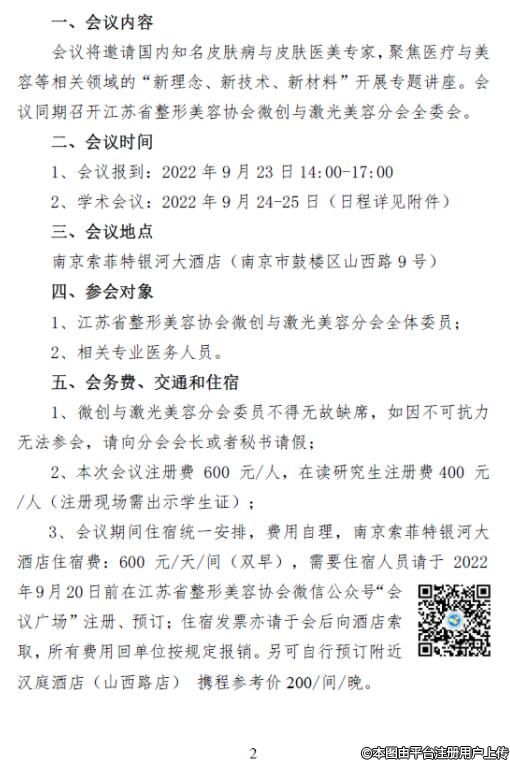 一、会议内容

会议将邀请国内知名皮肤病与皮肤医美专家，聚焦医疗与美容等相关领域的“新理念、新技术、新材料”开展专题讲座。会议同期召开江苏省整形美容协会微创与激光美容分会全委会。

二、会议时间

1、会议报到：2022 年 9 月 23 日 14:00-17:00

2、学术会议：2022 年 9 月 24-25 日（日程详见附件）

三、会议地点

南京索菲特银河大酒店（南京市鼓楼区山西路 9 号）

四、参会对象

1、江苏省整形美容协会微创与激光美容分会全体委员；

2、相关专业医务人员。

五、会务费、交通和住宿

1、微创与激光美容分会委员不得无故缺席，如因不可抗力无法参会，请向分会会长或者秘书请假；

2、本次会议注册费 600 元/人，在读研究生注册费 400 元/人（注册现场需出示学生证）；

3、会议期间住宿统一安排，费用自理，南京索菲特银河大酒店住宿费：600 元/天/间（双早），需要住宿人员请于 2022 年9月20日前在江苏省整形美容协会微信公众号“会议广场”注册、预订；住宿发票亦请于会后向酒店索取，所有费用回单位按规定报销。另可自行预订附近汉庭酒店（山西路店） 携程参考价 200/间/晚。

2

©本图由平台注册用户上传